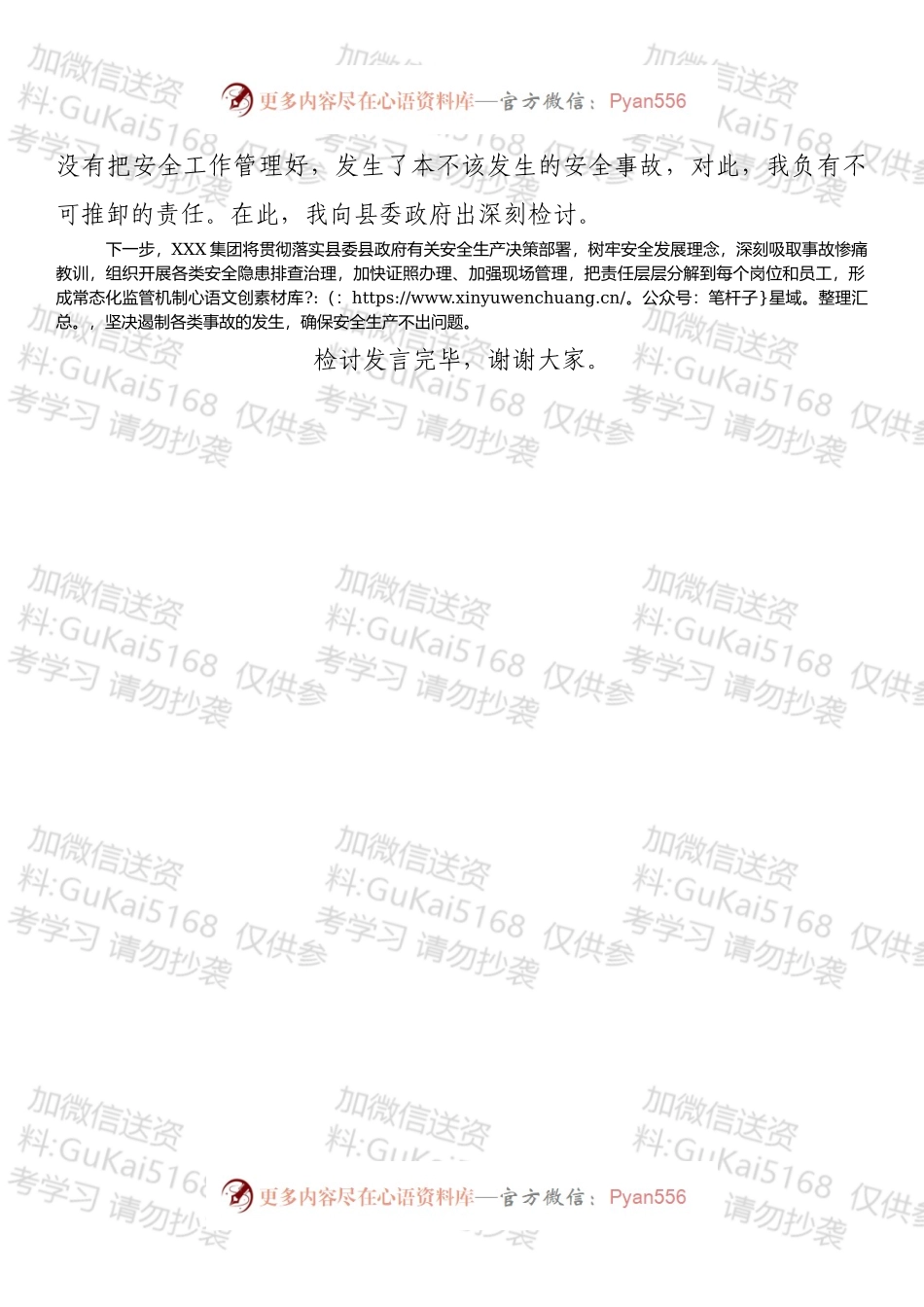 更多内容尽在心语资料库—官方微信：Pyan556

没有把安全工作管理好，发生了本不该发生的安全事故，对此，我负有不可推卸的责任。在此，我向县委政府出深刻检讨。

下一步，XXX 集团将贯彻落实县委县政府有关安全生产决策部署，树牢安全发展理念，深刻吸取事故惨痛教训，组织开展各类安全隐患排查治理，加快证照办理、加强现场管理，把责任层层分解到每个岗位和员工，形成常态化监管机制心语文创素材库?:（: https://www.xinyuwenchuang.cn/。公众号：笔杆子}星域。整理汇总。，坚决遏制各类事故的发生，确保安全生产不出问题。

检讨发言完毕，谢谢大家。

加微信送资料:GuKai5168 仅供参考学习 请勿抄袭

更多内容尽在心语资料库—官方微信：Pyan556